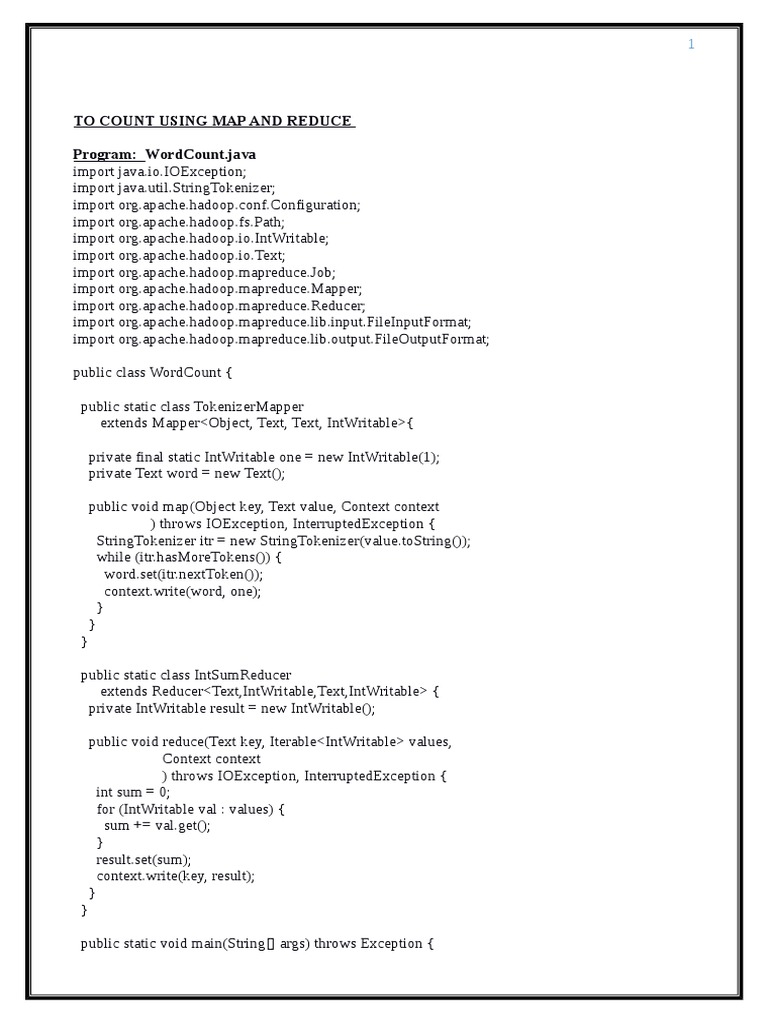 1

TO COUNT USING MAP AND REDUCE

Program: WordCount.java
import java.io.IOException;
import java.util.StringTokenizer;
import org.apache.hadoop.conf.Configuration;
import org.apache.hadoop.fs.Path;
import org.apache.hadoop.io.IntWritable;
import org.apache.hadoop.io.Text;
import org.apache.hadoop.mapreduce.Job;
import org.apache.hadoop.mapreduce.Mapper;
import org.apache.hadoop.mapreduce.Reducer;
import org.apache.hadoop.mapreduce.lib.input.FileInputFormat;
import org.apache.hadoop.mapreduce.lib.output.FileOutputFormat;

public class WordCount {

public static class TokenizerMapper
extends Mapper<Object, Text, Text, IntWritable>{

private final static IntWritable one = new IntWritable(1);
private Text word = new Text();

public void map(Object key, Text value, Context context
) throws IOException, InterruptedException {
StringTokenizer itr = new StringTokenizer(value.toString());
while (itr.hasMoreTokens()) {
word.set(itr.nextToken());
context.write(word, one);
}
}
}

public static class IntSumReducer
extends Reducer<Text,IntWritable,Text,IntWritable> {
private IntWritable result = new IntWritable();

public void reduce(Text key, Iterable<IntWritable> values,
Context context
) throws IOException, InterruptedException {
int sum = 0;
for (IntWritable val : values) {
sum += val.get();
}
result.set(sum);
context.write(key, result);
}
}

public static void main(String[] args) throws Exception {